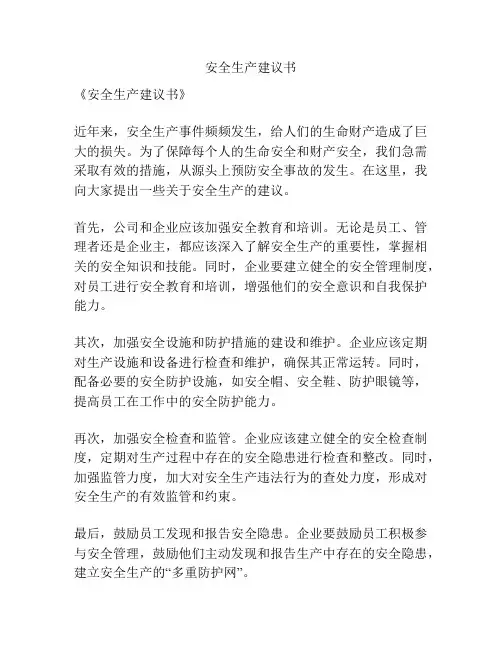 安全生产建议书

《安全生产建议书》

近年来，安全生产事件频频发生，给人们的生命财产造成了巨大的损失。为了保障每个人的生命安全和财产安全，我们急需采取有效的措施，从源头上预防安全事故的发生。在这里，我向大家提出一些关于安全生产的建议。

首先，公司和企业应该加强安全教育和培训。无论是员工、管理者还是企业主，都应该深入了解安全生产的重要性，掌握相关的安全知识和技能。同时，企业要建立健全的安全管理制度，对员工进行安全教育和培训，增强他们的安全意识和自我保护能力。

其次，加强安全设施和防护措施的建设和维护。企业应该定期对生产设施和设备进行检查和维护，确保其正常运转。同时，配备必要的安全防护设施，如安全帽、安全鞋、防护眼镜等，提高员工在工作中的安全防护能力。

再次，加强安全检查和监管。企业应该建立健全的安全检查制度，定期对生产过程中存在的安全隐患进行检查和整改。同时，加强监管力度，加大对安全生产违法行为的查处力度，形成对安全生产的有效监管和约束。

最后，鼓励员工发现和报告安全隐患。企业要鼓励员工积极参与安全管理，鼓励他们主动发现和报告生产中存在的安全隐患，建立安全生产的“多重防护网”。